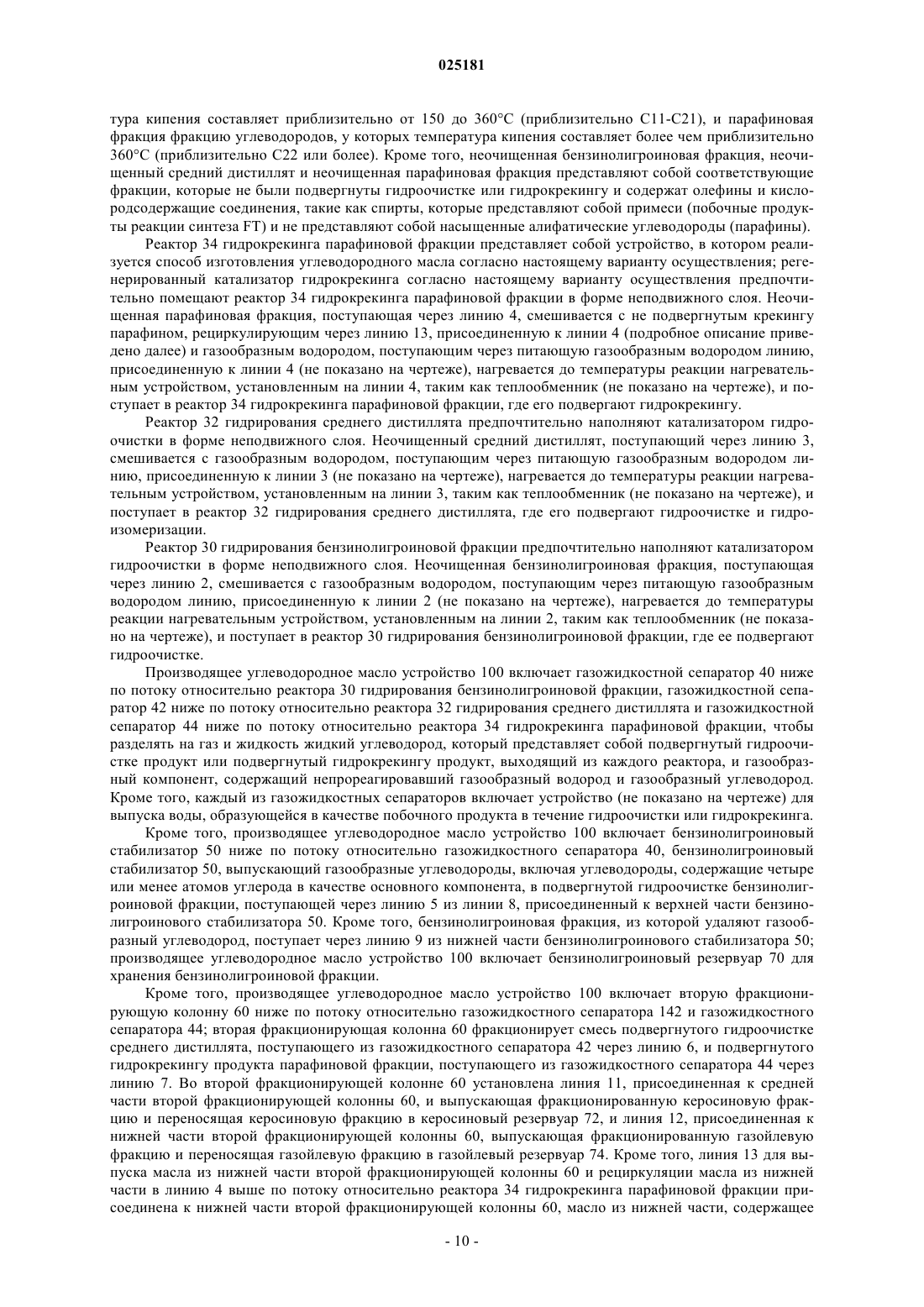 025181

тура кипения составляет приблизительно от 150 до 360°C (приблизительно C11-C21), и парафиновая фракция фракцию углеводородов, у которых температура кипения составляет более чем приблизительно 360°C (приблизительно C22 или более). Кроме того, неочищенная бензинолигроиновая фракция, неочищенный средний дистиллят и неочищенная парафиновая фракция представляют собой соответствующие фракции, которые не были подвергнуты гидроочистке или гидрокрекингу и содержат олефины и кислородсодержащие соединения, такие как спирты, которые представляют собой примеси (побочные продукты реакции синтеза FT) и не представляют собой насыщенные алифатические углеводороды (парафины).

Реактор 34 гидрокрекинга парафиновой фракции представляет собой устройство, в котором реализуется способ изготовления углеводородного масла согласно настоящему варианту осуществления; регенерированный катализатор гидрокрекинга согласно настоящему варианту осуществления предпочтительно помещают реактор 34 гидрокрекинга парафиновой фракции в форме неподвижного слоя. Неочищенная парафиновая фракция, поступающая через линию 4, смешивается с не подвергнутым крекингу парафином, рециркулирующим через линию 13, присоединенную к линии 4 (подробное описание приведено далее) и газообразным водородом, поступающим через питающую газообразным водородом линию, присоединенную к линии 4 (не показано на чертеже), нагревается до температуры реакции нагревательным устройством, установленным на линии 4, таким как теплообменник (не показано на чертеже), и поступает в реактор 34 гидрокрекинга парафиновой фракции, где его подвергают гидрокрекингу.

Реактор 32 гидрирования среднего дистиллята предпочтительно наполняют катализатором гидроочистки в форме неподвижного слоя. Неочищенный средний дистиллят, поступающий через линию 3, смешивается с газообразным водородом, поступающим через питающую газообразным водородом линию, присоединенную к линии 3 (не показано на чертеже), нагревается до температуры реакции нагревательным устройством, установленным на линии 3, таким как теплообменник (не показано на чертеже), и поступает в реактор 32 гидрирования среднего дистиллята, где его подвергают гидроочистке и гидроизомеризации.

Реактор 30 гидрирования бензинолигроиновой фракции предпочтительно наполняют катализатором гидроочистки в форме неподвижного слоя. Неочищенная бензинолигроиновая фракция, поступающая через линию 2, смешивается с газообразным водородом, поступающим через питающую газообразным водородом линию, присоединенную к линии 2 (не показано на чертеже), нагревается до температуры реакции нагревательным устройством, установленным на линии 2, таким как теплообменник (не показано на чертеже), и поступает в реактор 30 гидрирования бензинолигроиновой фракции, где ее подвергают гидроочистке.

Производящее углеводородное масло устройство 100 включает газожидкостной сепаратор 40 ниже по потоку относительно реактора 30 гидрирования бензинолигроиновой фракции, газожидкостной сепаратор 42 ниже по потоку относительно реактора 32 гидрирования среднего дистиллята и газожидкостной сепаратор 44 ниже по потоку относительно реактора 34 гидрокрекинга парафиновой фракции, чтобы разделять на газ и жидкость жидкий углеводород, который представляет собой подвергнутый гидроочистке продукт или подвергнутый гидрокрекингу продукт, выходящий из каждого реактора, и газообразный компонент, содержащий непрореагировавший газообразный водород и газообразный углеводород. Кроме того, каждый из газожидкостных сепараторов включает устройство (не показано на чертеже) для выпуска воды, образующейся в качестве побочного продукта в течение гидроочистки или гидрокрекинга.

Кроме того, производящее углеводородное масло устройство 100 включает бензинолигроиновый стабилизатор 50 ниже по потоку относительно газожидкостного сепаратора 40, бензинолигроиновый стабилизатор 50, выпускающий газообразные углеводороды, включая углеводороды, содержащие четыре или менее атомов углерода в качестве основного компонента, в подвергнутой гидроочистке бензинолигроиновой фракции, поступающей через линию 5 из линии 8, присоединенный к верхней части бензинолигроинового стабилизатора 50. Кроме того, бензинолигроиновая фракция, из которой удаляют газообразный углеводород, поступает через линию 9 из нижней части бензинолигроинового стабилизатора 50; производящее углеводородное масло устройство 100 включает бензинолигроиновый резервуар 70 для хранения бензинолигроиновой фракции.

Кроме того, производящее углеводородное масло устройство 100 включает вторую фракционирующую колонну 60 ниже по потоку относительно газожидкостного сепаратора 142 и газожидкостного сепаратора 44; вторая фракционирующая колонна 60 фракционирует смесь подвергнутого гидроочистке среднего дистиллята, поступающего из газожидкостного сепаратора 42 через линию 6, и подвергнутого гидрокрекингу продукта парафиновой фракции, поступающего из газожидкостного сепаратора 44 через линию 7. Во второй фракционирующей колонне 60 установлена линия 11, присоединенная к средней части второй фракционирующей колонны 60, и выпускающая фракционированную керосиновую фракцию и переносящая керосиновую фракцию в керосиновый резервуар 72, и линия 12, присоединенная к нижней части второй фракционирующей колонны 60, выпускающая фракционированную газойлевую фракцию и переносящая газойлевую фракцию в газойлевый резервуар 74. Кроме того, линия 13 для выпуска масла из нижней части второй фракционирующей колонны 60 и рециркуляции масла из нижней части в линию 4 выше по потоку относительно реактора 34 гидрокрекинга парафиновой фракции присоединена к нижней части второй фракционирующей колонны 60, масло из нижней части, содержащее

- 10 -